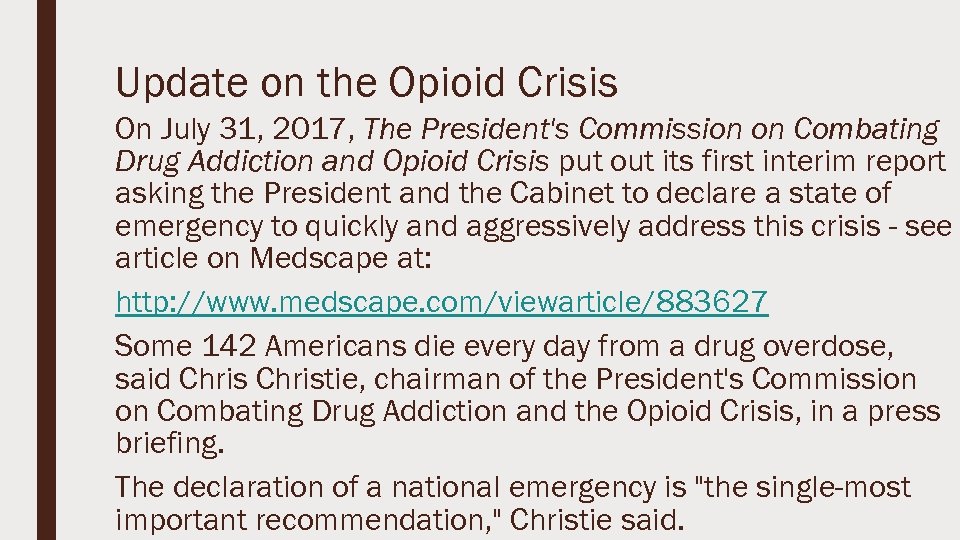 Update on the Opioid Crisis

On July 31, 2017, The President's Commission on Combating Drug Addiction and Opioid Crisis put out its first interim report asking the President and the Cabinet to declare a state of emergency to quickly and aggressively address this crisis - see article on Medscape at:

http://www.medscape.com/viewarticle/883627

Some 142 Americans die every day from a drug overdose, said Chris Christie, chairman of the President's Commission on Combating Drug Addiction and the Opioid Crisis, in a press briefing.

The declaration of a national emergency is "the single-most important recommendation," Christie said.